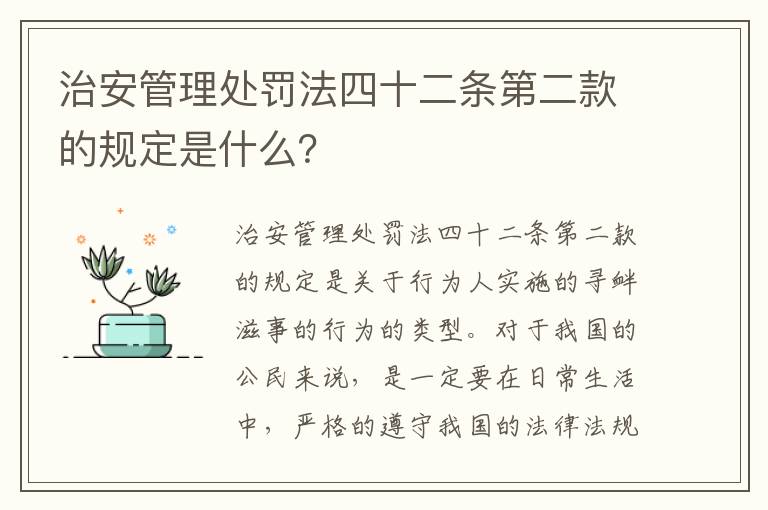 治安管理处罚法四十二条第二款的规定是什么?

治安管理处罚法四十二条第二款的规定是关于行为人实施的寻衅滋事的行为的类型。对于我国的公民来说，是一定要在日常生活中，严格的遵守我国的法律法规